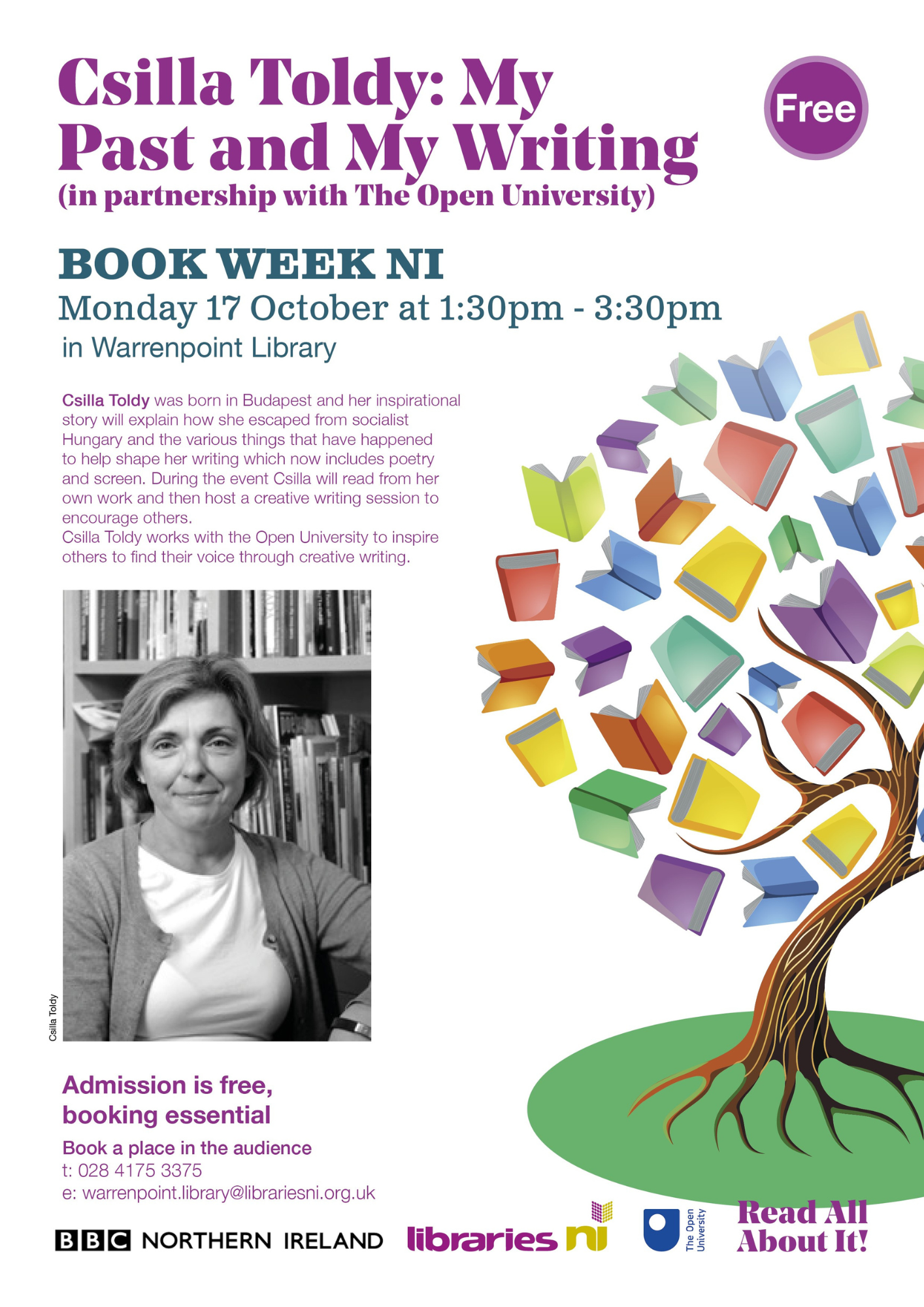 Csilla Toldy: My Past and My Writing
(in partnership with The Open University)

Free

BOOK WEEK NI
Monday 17 October at 1:30pm - 3:30pm
in Warrenpoint Library

Csilla Toldy was born in Budapest and her inspirational story will explain how she escaped from socialist Hungary and the various things that have happened to help shape her writing which now includes poetry and screen. During the event Csilla will read from her own work and then host a creative writing session to encourage others.
Csilla Toldy works with the Open University to inspire others to find their voice through creative writing.

Csilla Toldy

Admission is free, booking essential

Book a place in the audience
t: 028 4175 3375
e: warrenpoint.library@librariesni.org.uk

BBC NORTHERN IRELAND

libraries ni

The Open University

Read All About It!